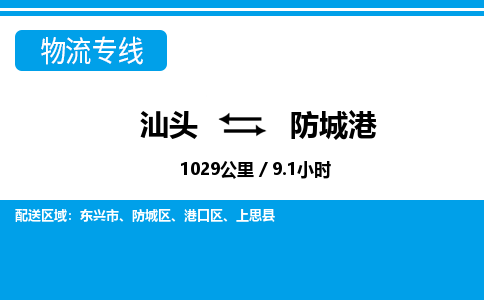 物流专线

汕头 防城港

1029公里 / 9.1小时

配送区域：东兴市、防城区、港口区、上思县